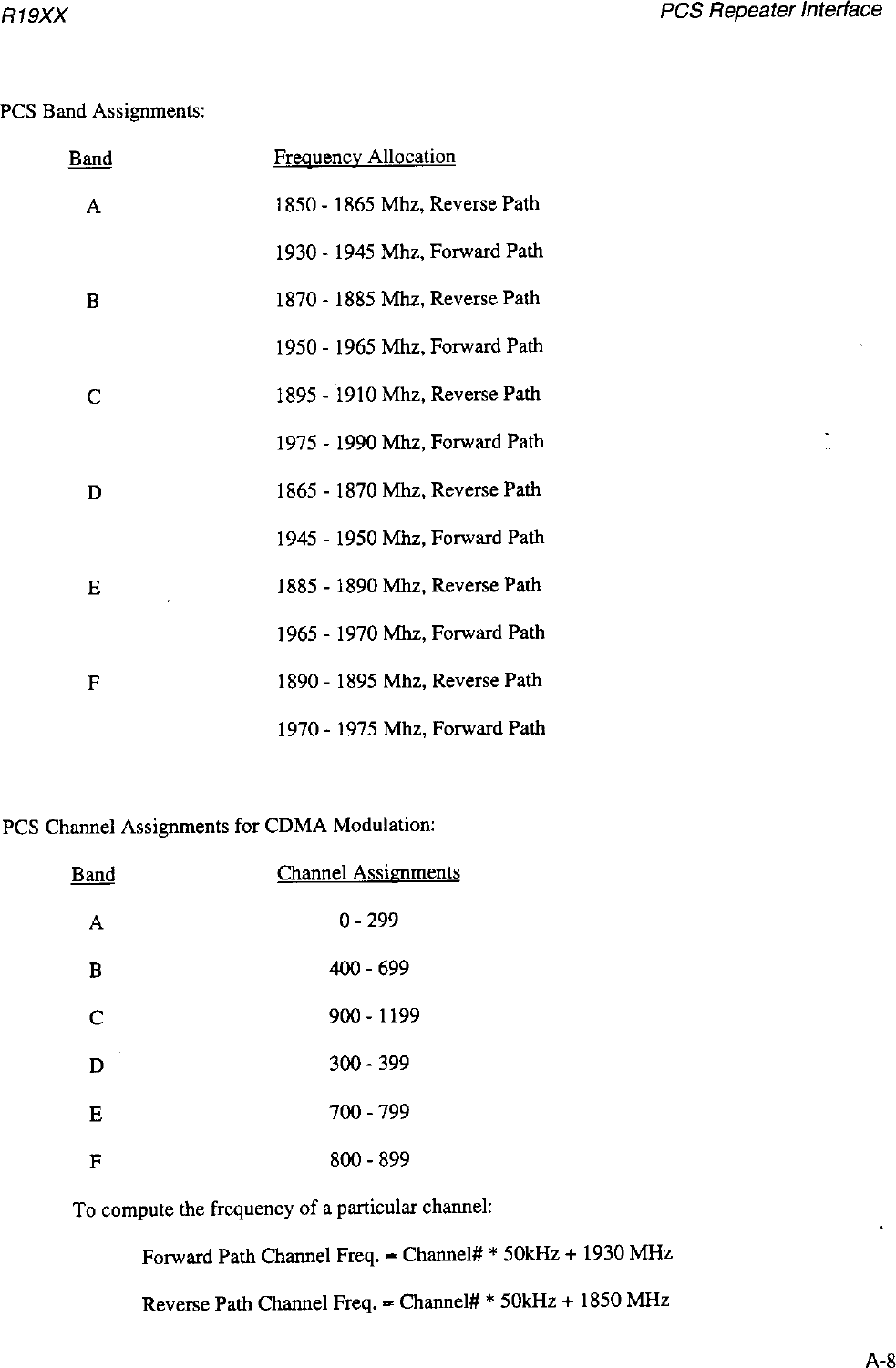 R19XX

PCS Repeater Interface

PCS Band Assignments:

| Band | Frequency Allocation |
|---|---|
| A | 1850 - 1865 Mhz, Reverse Path |
| | 1930 - 1945 Mhz, Forward Path |
| B | 1870 - 1885 Mhz, Reverse Path |
| | 1950 - 1965 Mhz, Forward Path |
| C | 1895 - 1910 Mhz, Reverse Path |
| | 1975 - 1990 Mhz, Forward Path |
| D | 1865 - 1870 Mhz, Reverse Path |
| | 1945 - 1950 Mhz, Forward Path |
| E | 1885 - 1890 Mhz, Reverse Path |
| | 1965 - 1970 Mhz, Forward Path |
| F | 1890 - 1895 Mhz, Reverse Path |
| | 1970 - 1975 Mhz, Forward Path |

PCS Channel Assignments for CDMA Modulation:

| Band | Channel Assignments |
|---|---|
| A | 0 - 299 |
| B | 400 - 699 |
| C | 900 - 1199 |
| D | 300 - 399 |
| E | 700 - 799 |
| F | 800 - 899 |

To compute the frequency of a particular channel:

Forward Path Channel Freq. = Channel# * 50kHz + 1930 MHz

Reverse Path Channel Freq. = Channel# * 50kHz + 1850 MHz

A-8